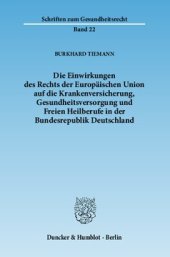 Schriften zum Gesundheitsrecht

Band 22

BURKHARD TIEMANN

Die Einwirkungen des Rechts der Europäischen Union auf die Krankenversicherung, Gesundheitsversorgung und Freien Heilberufe in der Bundesrepublik Deutschland

Duncker & Humblot · Berlin